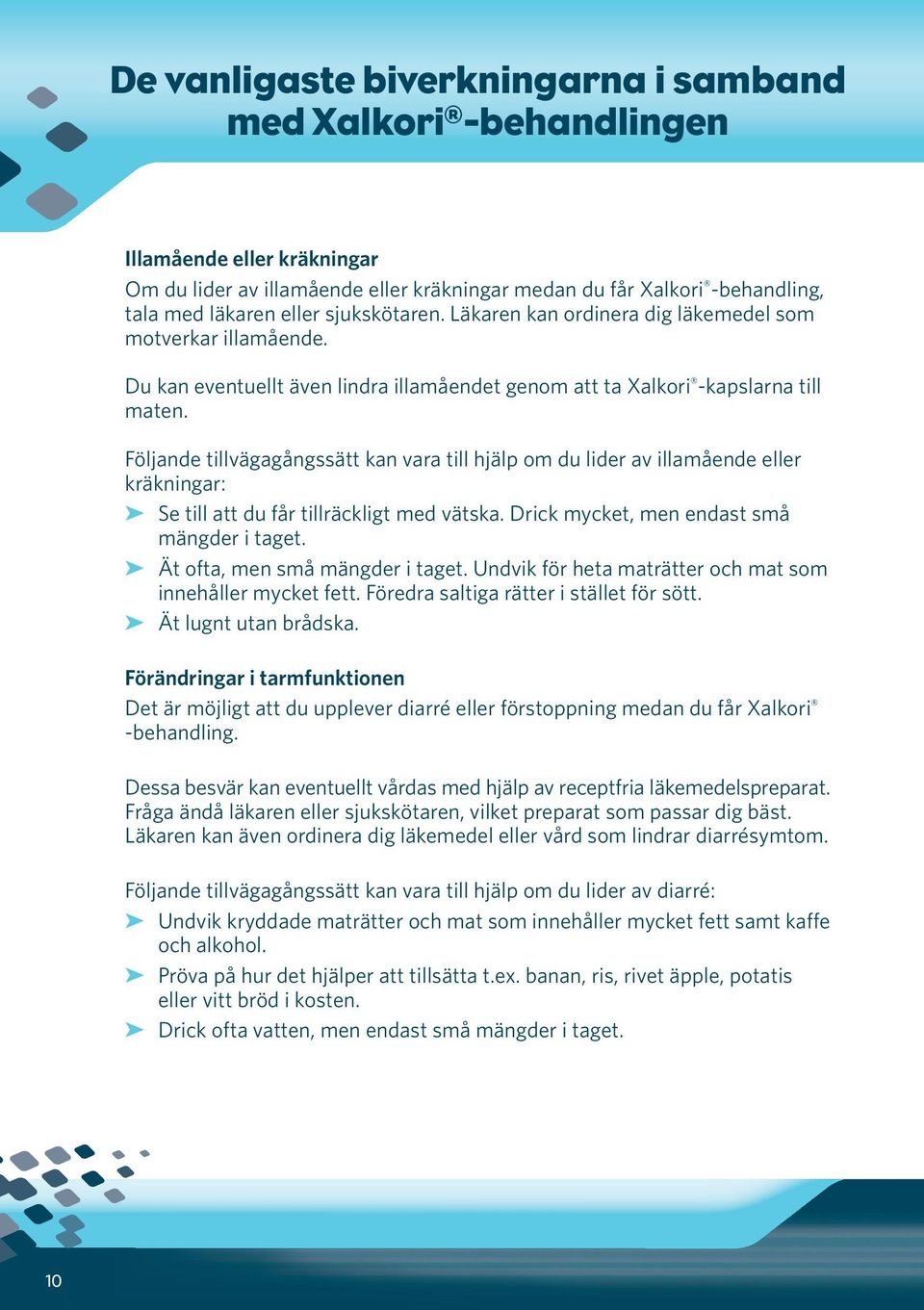 De vanligaste biverkningarna i samband med Xalkori®-behandlingen

Illamående eller kräkningar
Om du lider av illamående eller kräkningar medan du får Xalkori®-behandling, tala med läkaren eller sjukskötaren. Läkaren kan ordinera dig läkemedel som motverkar illamående.

Du kan eventuellt även lindra illamåendet genom att ta Xalkori®-kapslarna till maten.

Följande tillvägagångssätt kan vara till hjälp om du lider av illamående eller kräkningar:
➤ Se till att du får tillräckligt med vätska. Drick mycket, men endast små mängder i taget.
➤ Ät ofta, men små mängder i taget. Undvik för heta maträtter och mat som innehåller mycket fett. Föredra saltiga rätter i stället för sött.
➤ Ät lugnt utan brådska.

Förändringar i tarmfunktionen
Det är möjligt att du upplever diarré eller förstoppning medan du får Xalkori® -behandling.

Dessa besvär kan eventuellt vårdas med hjälp av receptfria läkemedelspreparat. Fråga ändå läkaren eller sjukskötaren, vilket preparat som passar dig bäst. Läkaren kan även ordinera dig läkemedel eller vård som lindrar diarrésymtom.

Följande tillvägagångssätt kan vara till hjälp om du lider av diarré:
➤ Undvik kryddade maträtter och mat som innehåller mycket fett samt kaffe och alkohol.
➤ Pröva på hur det hjälper att tillsätta t.ex. banan, ris, rivet äpple, potatis eller vitt bröd i kosten.
➤ Drick ofta vatten, men endast små mängder i taget.

10